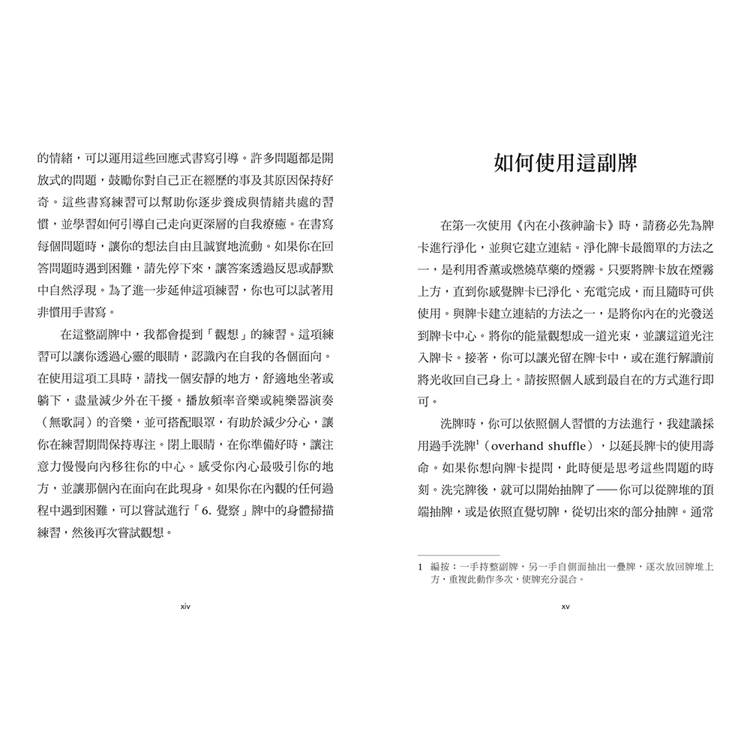 的情緒，可以運用這些回應式書寫引導。許多問題都是開放式的問題，鼓勵你對自己正在經歷的事及其原因保持好奇。這些書寫練習可以幫助你逐步養成與情緒共處的習慣，並學習如何引導自己走向更深層的自我療癒。在書寫每個問題時，讓你的想法自由且誠實地流動。如果你在回答問題時遇到困難，請先停下來，讓答案透過反思或靜默中自然浮現。為了進一步延伸這項練習，你也可以試著用非慣用手書寫。

在這整副牌中，我都會提到「觀想」的練習。這項練習可以讓你透過心靈的眼睛，認識內在自我的各個面向。在使用這項工具時，請找一個安靜的地方，舒適地坐著或躺下，盡量減少外在干擾。播放頻率音樂或純樂器演奏（無歌詞）的音樂，並可搭配眼罩，有助於減少分心，讓你在練習期間保持專注。閉上眼睛，在你準備好時，讓注意力慢慢向內移往你的中心。感受你內心最吸引你的地方，並讓那個內在面向在此現身。如果你在內觀的任何過程中遇到困難，可以嘗試進行「6. 覺察」牌中的身體掃描練習，然後再次嘗試觀想。

xiv

如何使用這副牌

在第一次使用《內在小孩神諭卡》時，請務必先為牌卡進行淨化，並與它建立連結。淨化牌卡最簡單的方法之一，是利用香薰或燃燒草藥的煙霧。只要將牌卡放在煙霧上方，直到你感覺牌卡已淨化、充電完成，而且隨時可供使用。與牌卡建立連結的方法之一，是將你內在的光發送到牌卡中心。將你的能量觀想成一道光束，並讓這道光注入牌卡。接著，你可以讓光留在牌卡中，或在進行解讀前將光收回自己身上。請按照個人感到最自在的方式進行即可。

洗牌時，你可以依照個人習慣的方法進行，我建議採用過手洗牌$^1$（overhand shuffle），以延長牌卡的使用壽命。如果你想向牌卡提問，此時便是思考這些問題的時刻。洗完牌後，就可以開始抽牌了——你可以從牌堆的頂端抽牌，或是依照直覺切牌，從切出來的部分抽牌。通常

1　編按：一手持整副牌，另一手自側面抽出一疊牌，逐次放回牌堆上方，重複此動作多次，使牌充分混合。

xv